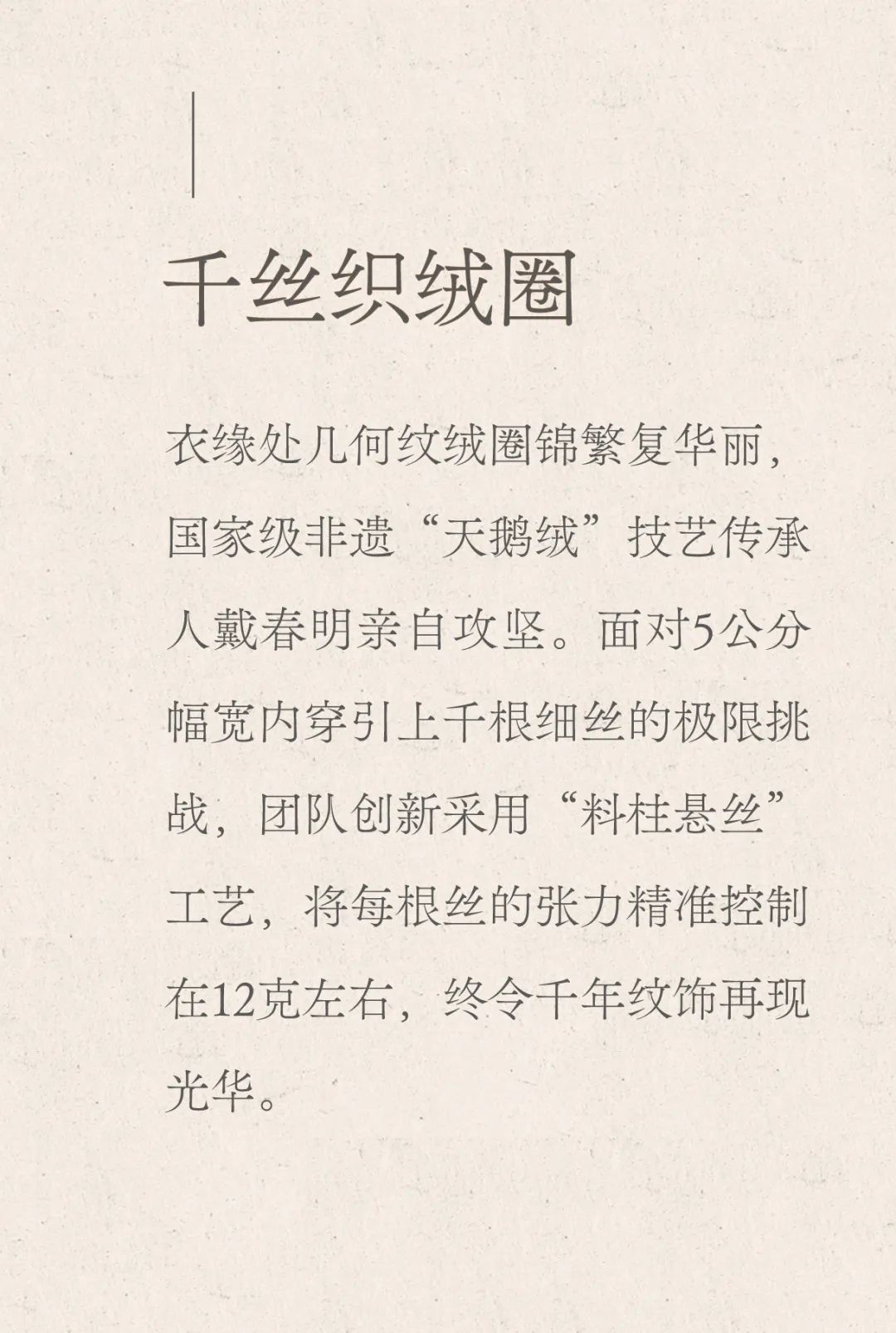 千丝织绒圈

衣缘处几何纹绒圈锦繁复华丽，国家级非遗“天鹅绒”技艺传承人戴春明亲自攻坚。面对5公分幅宽内穿引上千根细丝的极限挑战，团队创新采用“料柱悬丝”工艺，将每根丝的张力精准控制在12克左右，终令千年纹饰再现光华。